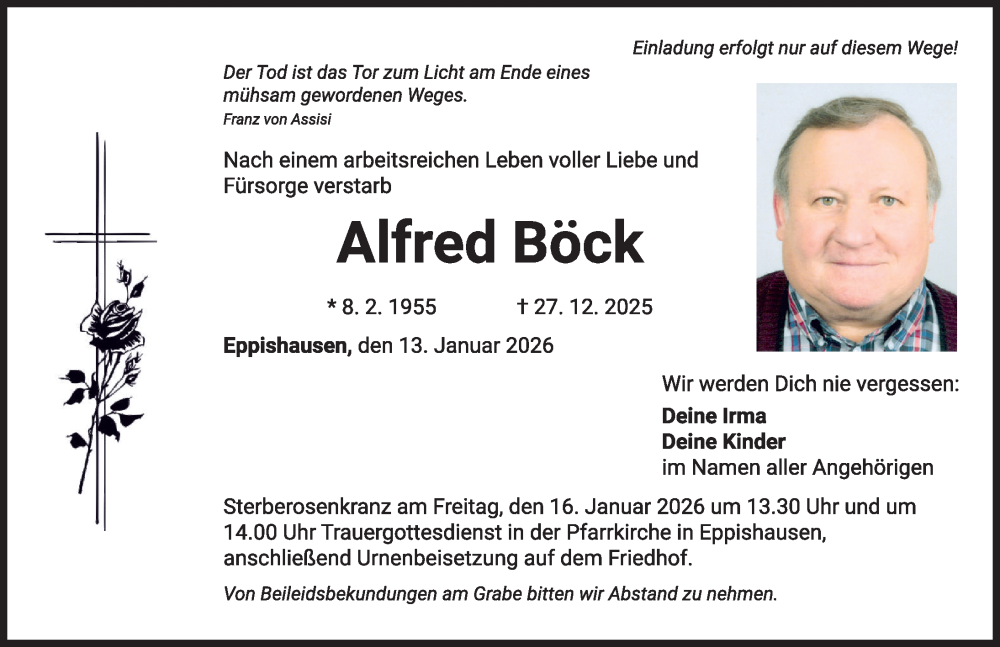 Einladung erfolgt nur auf diesem Wege!

Der Tod ist das Tor zum Licht am Ende eines mühsam gewordenen Weges.
Franz von Assisi

Nach einem arbeitsreichen Leben voller Liebe und Fürsorge verstarb

Alfred Böck

* 8. 2. 1955 † 27. 12. 2025

Eppishausen, den 13. Januar 2026

Wir werden Dich nie vergessen:

Deine Irma
Deine Kinder
im Namen aller Angehörigen

Sterberosenkranz am Freitag, den 16. Januar 2026 um 13.30 Uhr und um 14.00 Uhr Trauergottesdienst in der Pfarrkirche in Eppishausen, anschließend Urnenbeisetzung auf dem Friedhof.

Von Beileidsbekundungen am Grabe bitten wir Abstand zu nehmen.